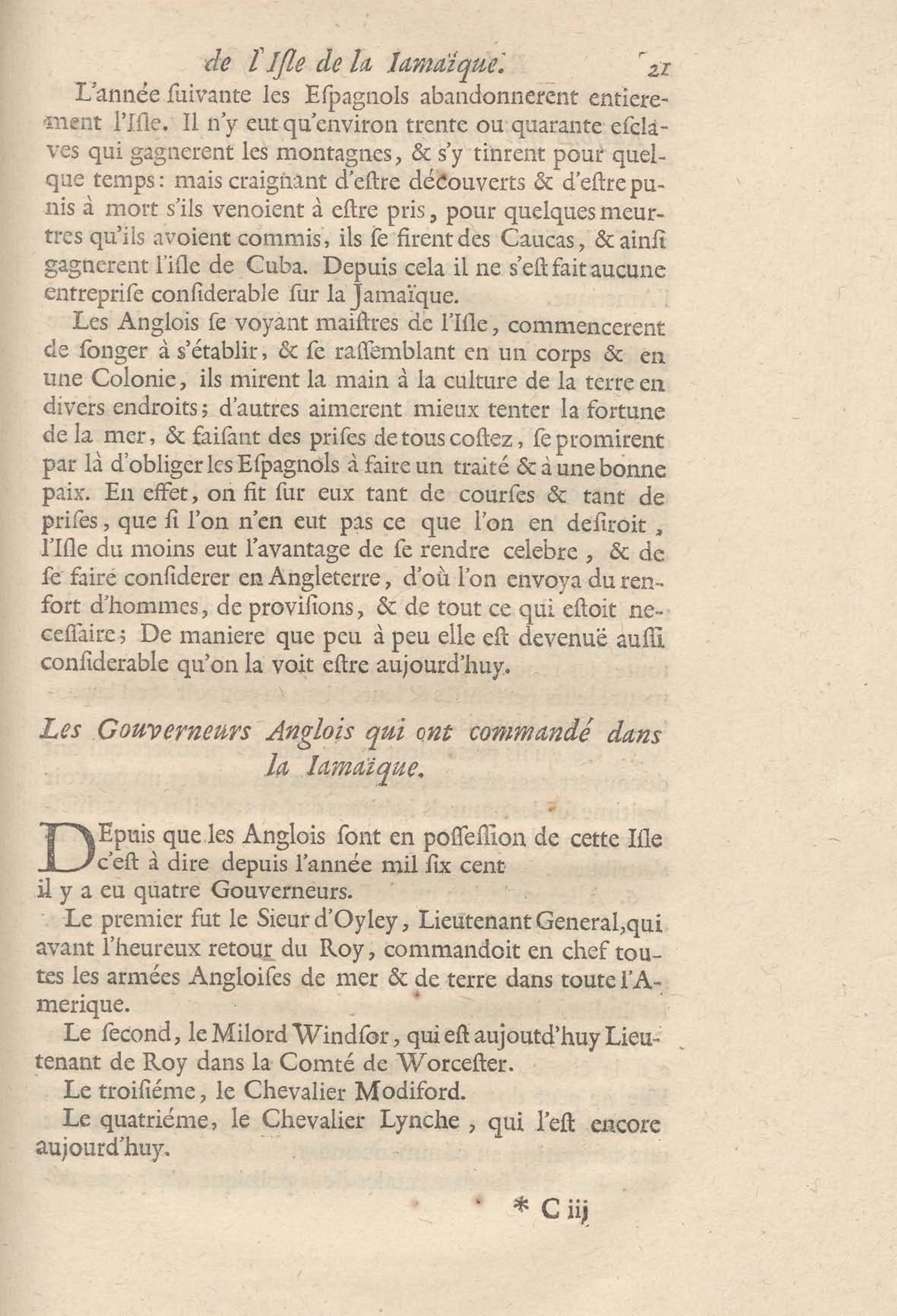 de l'Isle de la Iamaïque. 21

L'année suivante les Espagnols abandonnerent entierement l'Isle. Il n'y eut qu'environ trente ou quarante esclaves qui gagnerent les montagnes, & s'y tinrent pour quelque temps: mais craignant d'estre découverts & d'estre punis à mort s'ils venoient à estre pris, pour quelques meurtres qu'ils avoient commis, ils se firent des Caucas, & ainsi gagnerent l'isle de Cuba. Depuis cela il ne s'est fait aucune entreprise considerable sur la Jamaïque.

Les Anglois se voyant maistres de l'Isle, commencerent de songer à s'établir, & se rassemblant en un corps & en une Colonie, ils mirent la main à la culture de la terre en divers endroits; d'autres aimerent mieux tenter la fortune de la mer, & faisant des prises de tous costez, se promirent par là d'obliger les Espagnols à faire un traité & à une bonne paix. En effet, on fit sur eux tant de courses & tant de prises, que si l'on n'en eut pas ce que l'on en desiroit, l'Isle du moins eut l'avantage de se rendre celebre, & de se faire considerer en Angleterre, d'où l'on envoya du renfort d'hommes, de provisions, & de tout ce qui estoit necessaire; De maniere que peu à peu elle est devenuë aussi considerable qu'on la voit estre aujourd'huy.

Les Gouverneurs Anglois qui ont commandé dans la Iamaïque.

DEpuis que les Anglois sont en possession de cette Isle c'est à dire depuis l'année mil six cent il y a eu quatre Gouverneurs.

Le premier fut le Sieur d'Oyley, Lieutenant General, qui avant l'heureux retour du Roy, commandoit en chef toutes les armées Angloises de mer & de terre dans toute l'Amerique.

Le second, le Milord Windsor, qui est aujoutd'huy Lieutenant de Roy dans la Comté de Worcester.

Le troisiéme, le Chevalier Modiford.

Le quatriéme, le Chevalier Lynche, qui l'est encore aujourd'huy.

* C iij